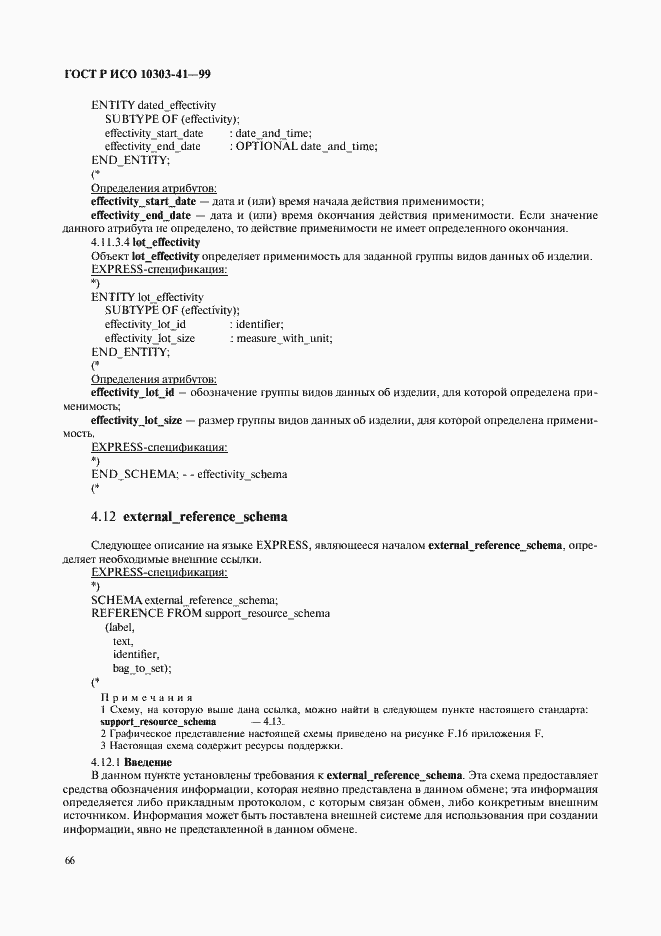 ГОСТ Р ИСО 10303-41—99

ENTITY dated_effectivity
SUBTYPE OF (effectivity);
effectivity_start_date : date_and_time;
effectivity_end_date : OPTIONAL date_and_time;
END_ENTITY;
(*

Определения атрибутов:

**effectivity_start_date** — дата и (или) время начала действия применимости;

**effectivity_end_date** — дата и (или) время окончания действия применимости. Если значение данного атрибута не определено, то действие применимости не имеет определенного окончания.

4.11.3.4 **lot_effectivity**

Объект **lot_effectivity** определяет применимость для заданной группы видов данных об изделии.

EXPRESS-спецификация:

*)
ENTITY lot_effectivity
SUBTYPE OF (effectivity);
effectivity_lot_id : identifier;
effectivity_lot_size : measure_with_unit;
END_ENTITY;
(*

Определения атрибутов:

**effectivity_lot_id** — обозначение группы видов данных об изделии, для которой определена применимость;

**effectivity_lot_size** — размер группы видов данных об изделии, для которой определена применимость.

EXPRESS-спецификация:

*)
END_SCHEMA; - - effectivity_schema
(*

4.12 **external_reference_schema**

Следующее описание на языке EXPRESS, являющееся началом **external_reference_schema**, определяет необходимые внешние ссылки.

EXPRESS-спецификация:

*)
SCHEMA external_reference_schema;
REFERENCE FROM support_resource_schema
(label,
text,
identifier,
bag_to_set);
(*

Примечания

1 Схему, на которую выше дана ссылка, можно найти в следующем пункте настоящего стандарта:
**support_resource_schema** — 4.13.

2 Графическое представление настоящей схемы приведено на рисунке F.16 приложения F.

3 Настоящая схема содержит ресурсы поддержки.

4.12.1 **Введение**

В данном пункте установлены требования к **external_reference_schema**. Эта схема предоставляет средства обозначения информации, которая неявно представлена в данном обмене; эта информация определяется либо прикладным протоколом, с которым связан обмен, либо конкретным внешним источником. Информация может быть поставлена внешней системе для использования при создании информации, явно не представленной в данном обмене.

66